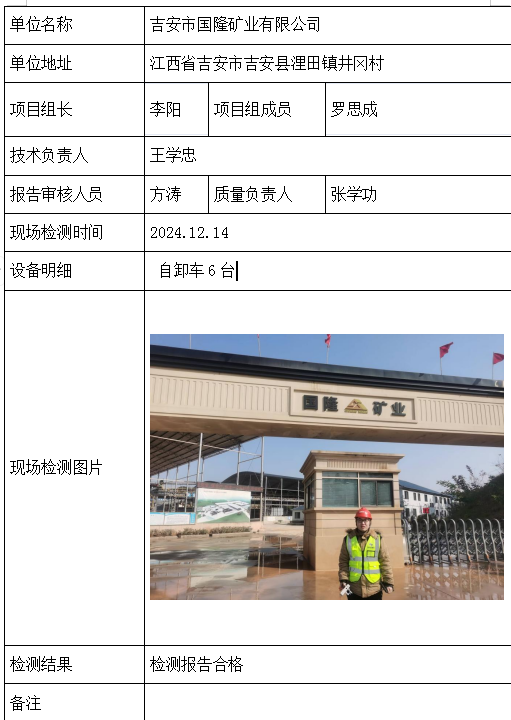 | 单位名称 | 吉安市国隆矿业有限公司 | | |
|---|---|---|---|
| 单位地址 | 江西省吉安市吉安县浬田镇井冈村 | | |
| 项目组长 | 李阳 | 项目组成员 | 罗思成 |
| 技术负责人 | 王学忠 | | |
| 报告审核人员 | 方涛 | 质量负责人 | 张学功 |
| 现场检测时间 | 2024.12.14 | | |
| 设备明细 | 自卸车 6 台 | | |
| 现场检测图片 | 国隆 矿业 | | |
| 检测结果 | 检测报告合格 | | |
| 备注 | | | |